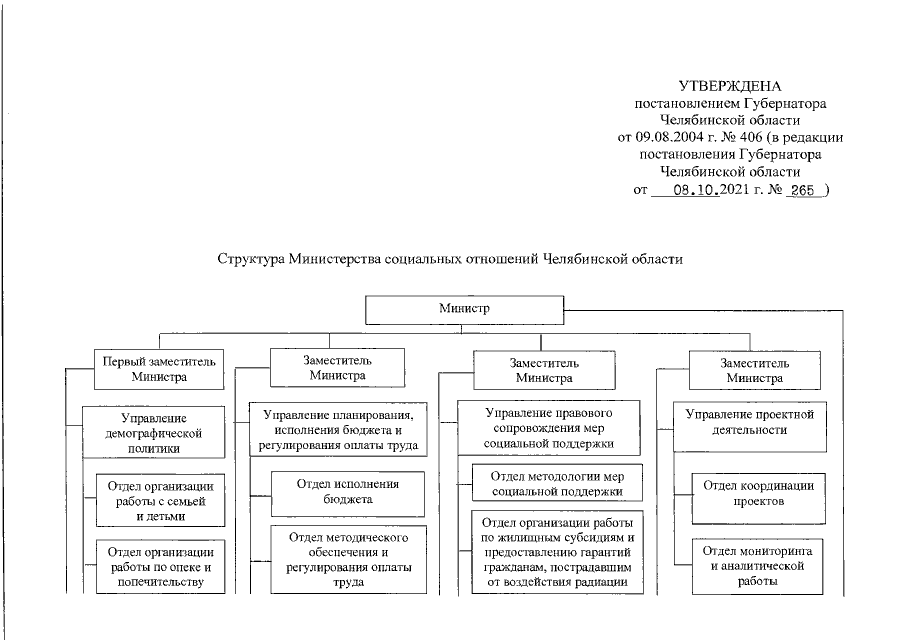 УТВЕРЖДЕНА
постановлением Губернатора
Челябинской области
от 09.08.2004 г. № 406 (в редакции
постановления Губернатора
Челябинской области
от 08.10.2021 г. № 265 )

Структура Министерства социальных отношений Челябинской области

Министр

Первый заместитель Министра

Управление демографической политики

Отдел организации работы с семьей и детьми

Отдел организации работы по опеке и попечительству

Заместитель Министра

Управление планирования, исполнения бюджета и регулирования оплаты труда

Отдел исполнения бюджета

Отдел методического обеспечения и регулирования оплаты труда

Заместитель Министра

Управление правового сопровождения мер социальной поддержки

Отдел методологии мер социальной поддержки

Отдел организации работы по жилищным субсидиям и предоставлению гарантий гражданам, пострадавшим от воздействия радиации

Заместитель Министра

Управление проектной деятельности

Отдел координации проектов

Отдел мониторинга и аналитической работы